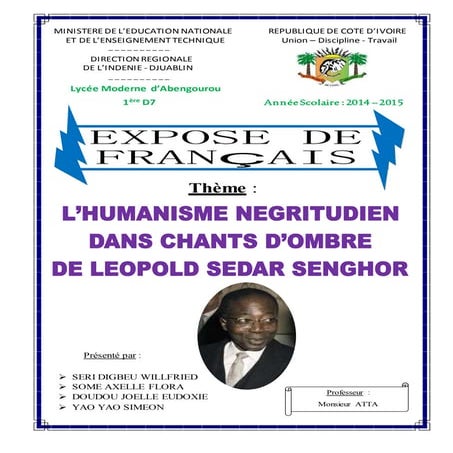 MINISTERE DE L'EDUCATION NATIONALE ET DE L'ENSEIGNEMENT TECHNIQUE
-----------
DIRECTION REGIONALE DE L'INDENIE - DJUABLIN
-----------
Lycée Moderne d'Abengourou

1ère D7

REPUBLIQUE DE COTE D'IVOIRE
Union – Discipline - Travail

Année Scolaire : 2014 – 2015

EXPOSE DE FRANÇAIS

Thème :

L'HUMANISME NEGRITUDIEN DANS CHANTS D'OMBRE DE LEOPOLD SEDAR SENGHOR

Présenté par :

➢ SERI DIGBEU WILLFRIED
➢ SOME AXELLE FLORA
➢ DOUDOU JOELLE EUDOXIE
➢ YAO YAO SIMEON

Professeur :
Monsieur ATTA